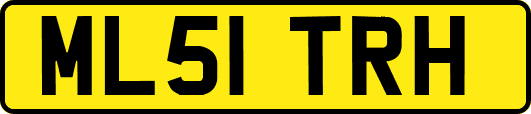 ML51 TRH